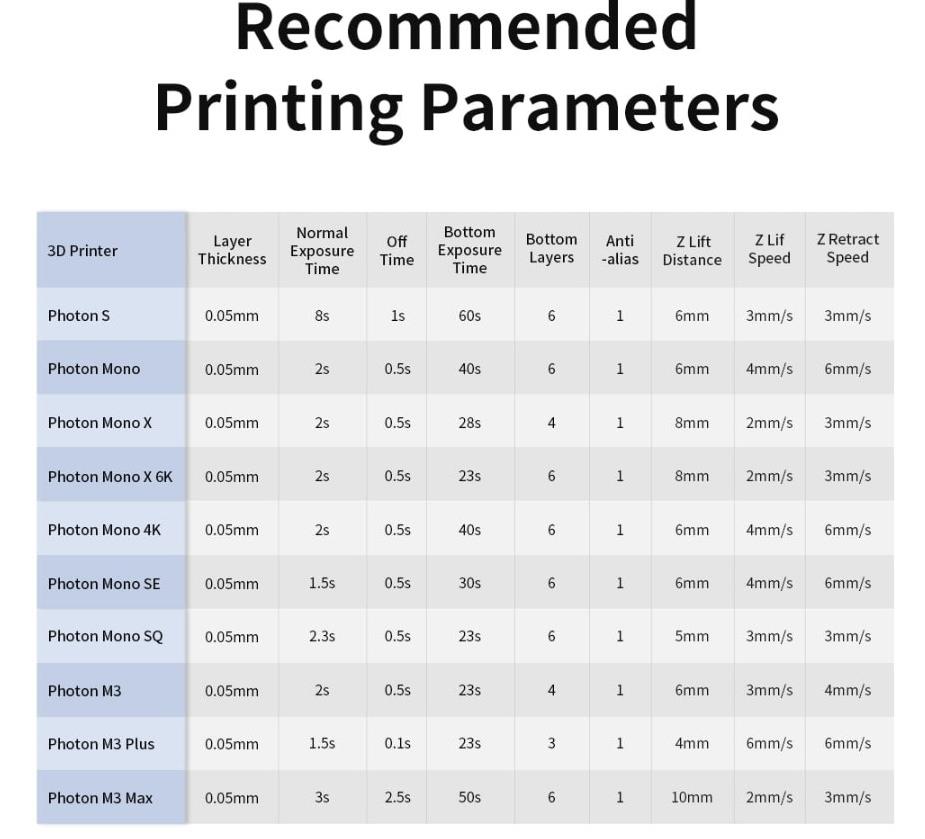 Recommended Printing Parameters

| 3D Printer | Layer Thickness | Normal Exposure Time | Off Time | Bottom Exposure Time | Bottom Layers | Anti -alias | Z Lift Distance | Z Lif Speed | Z Retract Speed |
|---|---|---|---|---|---|---|---|---|---|
| Photon S | 0.05mm | 8s | 1s | 60s | 6 | 1 | 6mm | 3mm/s | 3mm/s |
| Photon Mono | 0.05mm | 2s | 0.5s | 40s | 6 | 1 | 6mm | 4mm/s | 6mm/s |
| Photon Mono X | 0.05mm | 2s | 0.5s | 28s | 4 | 1 | 8mm | 2mm/s | 3mm/s |
| Photon Mono X 6K | 0.05mm | 2s | 0.5s | 23s | 6 | 1 | 8mm | 2mm/s | 3mm/s |
| Photon Mono 4K | 0.05mm | 2s | 0.5s | 40s | 6 | 1 | 6mm | 4mm/s | 6mm/s |
| Photon Mono SE | 0.05mm | 1.5s | 0.5s | 30s | 6 | 1 | 6mm | 4mm/s | 6mm/s |
| Photon Mono SQ | 0.05mm | 2.3s | 0.5s | 23s | 6 | 1 | 5mm | 3mm/s | 3mm/s |
| Photon M3 | 0.05mm | 2s | 0.5s | 23s | 4 | 1 | 6mm | 3mm/s | 4mm/s |
| Photon M3 Plus | 0.05mm | 1.5s | 0.1s | 23s | 3 | 1 | 4mm | 6mm/s | 6mm/s |
| Photon M3 Max | 0.05mm | 3s | 2.5s | 50s | 6 | 1 | 10mm | 2mm/s | 3mm/s |